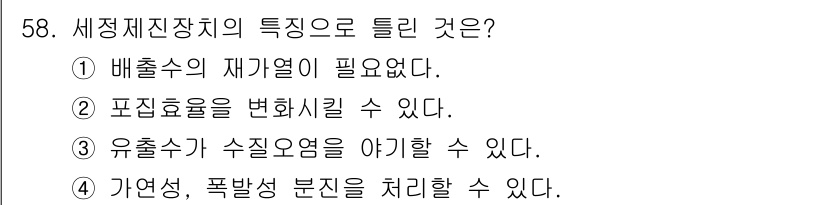 58. 세정제진장치의 특징으로 틀린 것은?
① 배출수의 재가열이 필요없다.
② 포집효율을 변화시킬 수 있다.
③ 유출수가 수질오염을 야기할 수 있다.
④ 가연성, 폭발성 분진을 처리할 수 있다.